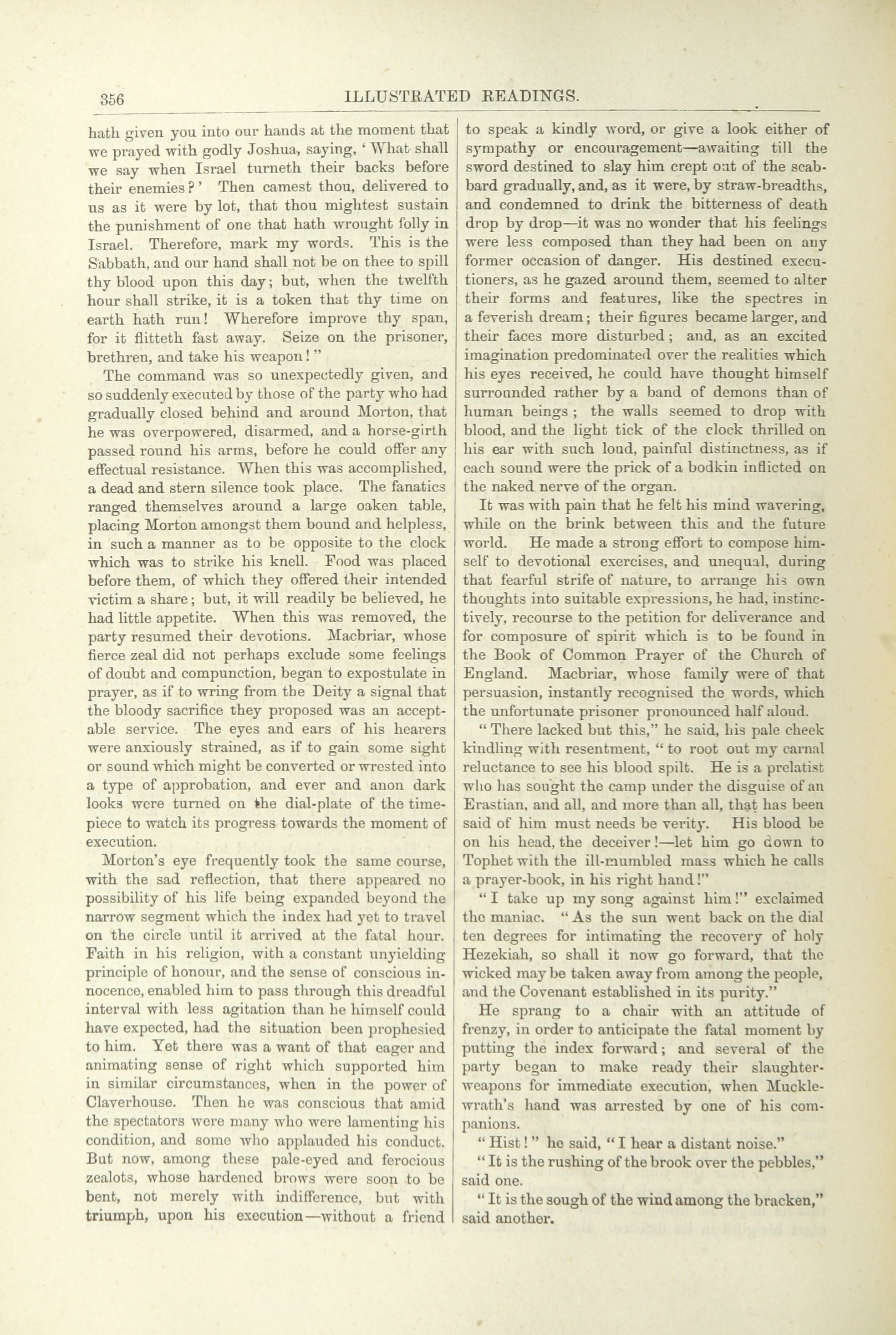 356 ILLUSTRATED READINGS.

hath given you into our hands at the moment that we prayed with godly Joshua, saying, 'What shall we say when Israel turneth their backs before their enemies?' Then camest thou, delivered to us as it were by lot, that thou mightest sustain the punishment of one that hath wrought folly in Israel. Therefore, mark my words. This is the Sabbath, and our hand shall not be on thee to spill thy blood upon this day; but, when the twelfth hour shall strike, it is a token that thy time on earth hath run! Wherefore improve thy span, for it flitteth fast away. Seize on the prisoner, brethren, and take his weapon!"

The command was so unexpectedly given, and so suddenly executed by those of the party who had gradually closed behind and around Morton, that he was overpowered, disarmed, and a horse-girth passed round his arms, before he could offer any effectual resistance. When this was accomplished, a dead and stern silence took place. The fanatics ranged themselves around a large oaken table, placing Morton amongst them bound and helpless, in such a manner as to be opposite to the clock which was to strike his knell. Food was placed before them, of which they offered their intended victim a share; but, it will readily be believed, he had little appetite. When this was removed, the party resumed their devotions. Macbriar, whose fierce zeal did not perhaps exclude some feelings of doubt and compunction, began to expostulate in prayer, as if to wring from the Deity a signal that the bloody sacrifice they proposed was an acceptable service. The eyes and ears of his hearers were anxiously strained, as if to gain some sight or sound which might be converted or wrested into a type of approbation, and ever and anon dark looks were turned on the dial-plate of the timepiece to watch its progress towards the moment of execution.

Morton's eye frequently took the same course, with the sad reflection, that there appeared no possibility of his life being expanded beyond the narrow segment which the index had yet to travel on the circle until it arrived at the fatal hour. Faith in his religion, with a constant unyielding principle of honour, and the sense of conscious innocence, enabled him to pass through this dreadful interval with less agitation than he himself could have expected, had the situation been prophesied to him. Yet there was a want of that eager and animating sense of right which supported him in similar circumstances, when in the power of Claverhouse. Then he was conscious that amid the spectators were many who were lamenting his condition, and some who applauded his conduct. But now, among these pale-eyed and ferocious zealots, whose hardened brows were soon to be bent, not merely with indifference, but with triumph, upon his execution—without a friend to speak a kindly word, or give a look either of sympathy or encouragement—awaiting till the sword destined to slay him crept out of the scabbard gradually, and, as it were, by straw-breadths, and condemned to drink the bitterness of death drop by drop—it was no wonder that his feelings were less composed than they had been on any former occasion of danger. His destined executioners, as he gazed around them, seemed to alter their forms and features, like the spectres in a feverish dream; their figures became larger, and their faces more disturbed; and, as an excited imagination predominated over the realities which his eyes received, he could have thought himself surrounded rather by a band of demons than of human beings; the walls seemed to drop with blood, and the light tick of the clock thrilled on his ear with such loud, painful distinctness, as if each sound were the prick of a bodkin inflicted on the naked nerve of the organ.

It was with pain that he felt his mind wavering, while on the brink between this and the future world. He made a strong effort to compose himself to devotional exercises, and unequal, during that fearful strife of nature, to arrange his own thoughts into suitable expressions, he had, instinctively, recourse to the petition for deliverance and for composure of spirit which is to be found in the Book of Common Prayer of the Church of England. Macbriar, whose family were of that persuasion, instantly recognised the words, which the unfortunate prisoner pronounced half aloud.

"There lacked but this," he said, his pale cheek kindling with resentment, "to root out my carnal reluctance to see his blood spilt. He is a prelatist who has sought the camp under the disguise of an Erastian, and all, and more than all, that has been said of him must needs be verity. His blood be on his head, the deceiver!—let him go down to Tophet with the ill-mumbled mass which he calls a prayer-book, in his right hand!"

"I take up my song against him!" exclaimed the maniac. "As the sun went back on the dial ten degrees for intimating the recovery of holy Hezekiah, so shall it now go forward, that the wicked may be taken away from among the people, and the Covenant established in its purity."

He sprang to a chair with an attitude of frenzy, in order to anticipate the fatal moment by putting the index forward; and several of the party began to make ready their slaughter-weapons for immediate execution, when Mucklewrath's hand was arrested by one of his companions.

"Hist!" he said, "I hear a distant noise."

"It is the rushing of the brook over the pebbles," said one.

"It is the sough of the wind among the bracken," said another.